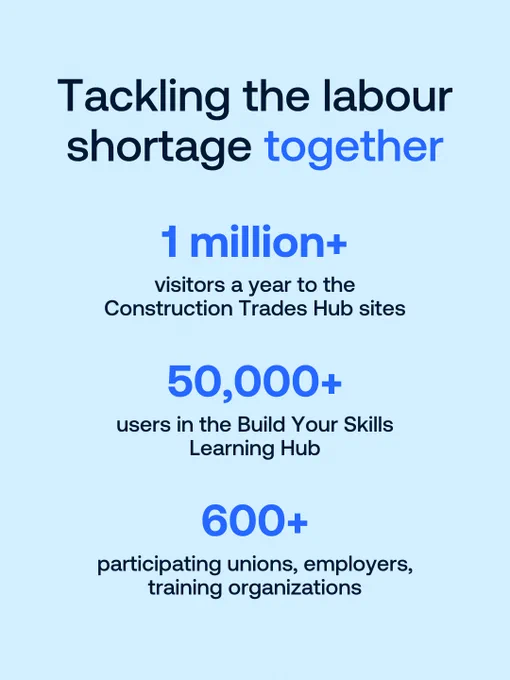 Tackling the labour shortage together

1 million+

visitors a year to the Construction Trades Hub sites

50,000+

users in the Build Your Skills Learning Hub

600+

participating unions, employers, training organizations